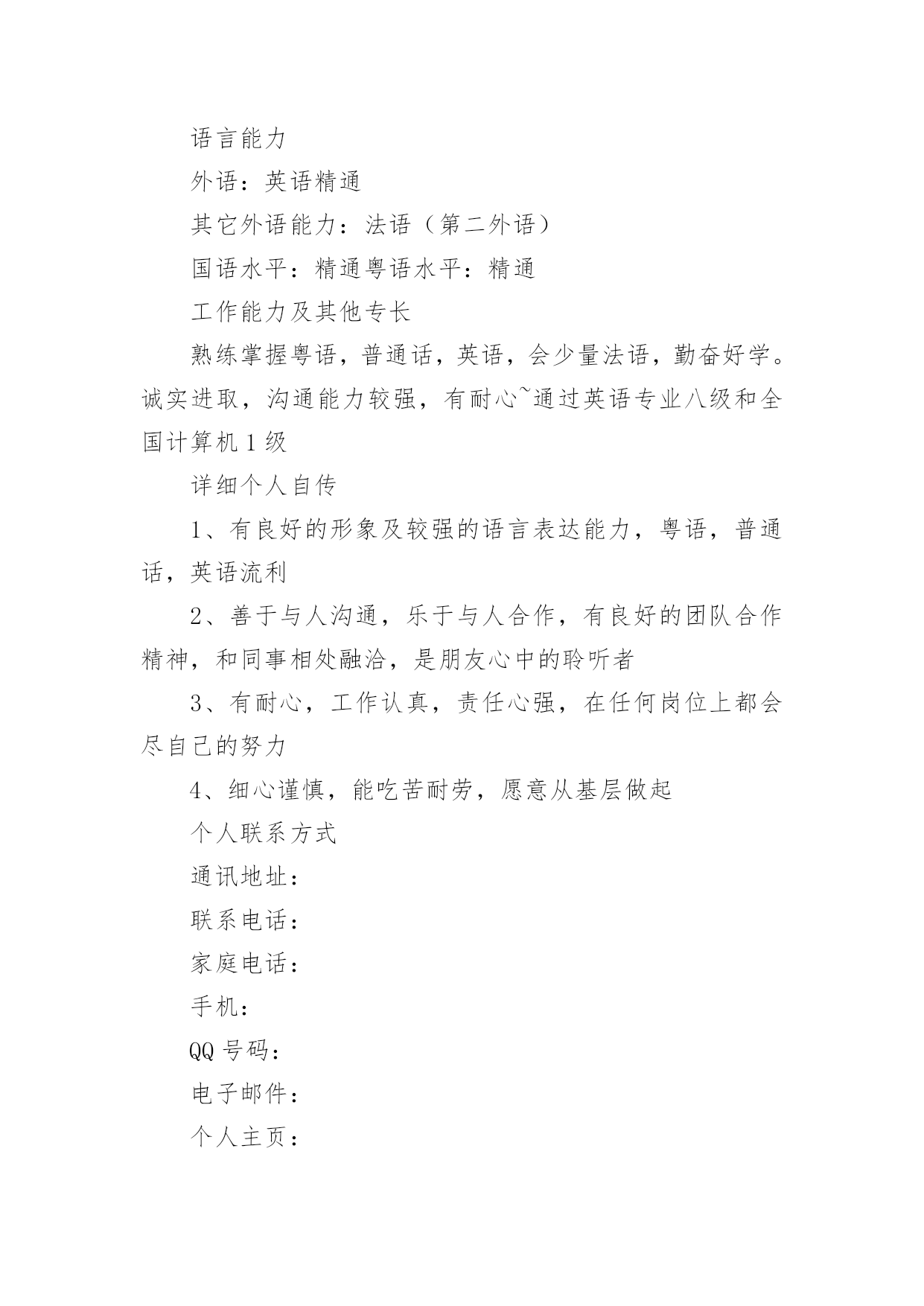 语言能力

外语：英语精通

其它外语能力：法语（第二外语）

国语水平：精通粤语水平：精通

工作能力及其他专长

熟练掌握粤语，普通话，英语，会少量法语，勤奋好学。诚实进取，沟通能力较强，有耐心~通过英语专业八级和全国计算机1级

详细个人自传

1、有良好的形象及较强的语言表达能力，粤语，普通话，英语流利

2、善于与人沟通，乐于与人合作，有良好的团队合作精神，和同事相处融洽，是朋友心中的聆听者

3、有耐心，工作认真，责任心强，在任何岗位上都会尽自己的努力

4、细心谨慎，能吃苦耐劳，愿意从基层做起

个人联系方式

通讯地址：

联系电话：

家庭电话：

手机：

QQ号码：

电子邮件：

个人主页：